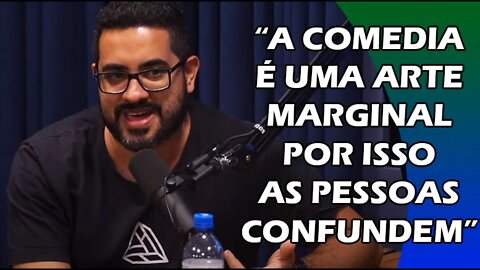 “A COMEDIA É UMA ARTE MARGINAL POR ISSO AS PESSOAS CONFUNDEM”